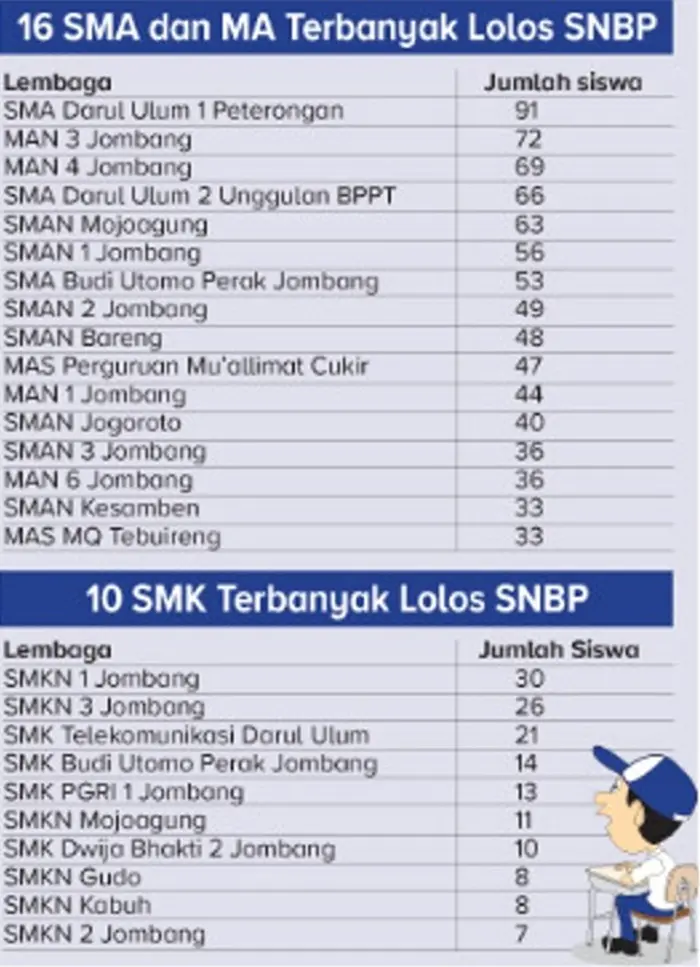 16 SMA dan MA Terbanyak Lolos SNBP

| Lembaga | Jumlah siswa |
|---|---|
| SMA Darul Ulum 1 Peterongan | 91 |
| MAN 3 Jombang | 72 |
| MAN 4 Jombang | 69 |
| SMA Darul Ulum 2 Unggulan BPPT | 66 |
| SMAN Mojoagung | 63 |
| SMAN 1 Jombang | 56 |
| SMA Budi Utomo Perak Jombang | 53 |
| SMAN 2 Jombang | 49 |
| SMAN Bareng | 48 |
| MAS Perguruan Mu'allimat Cukir | 47 |
| MAN 1 Jombang | 44 |
| SMAN Jogoroto | 40 |
| SMAN 3 Jombang | 36 |
| MAN 6 Jombang | 36 |
| SMAN Kesamben | 33 |
| MAS MQ Tebuireng | 33 |

10 SMK Terbanyak Lolos SNBP

| Lembaga | Jumlah Siswa |
|---|---|
| SMKN 1 Jombang | 30 |
| SMKN 3 Jombang | 26 |
| SMK Telekomunikasi Darul Ulum | 21 |
| SMK Budi Utomo Perak Jombang | 14 |
| SMK PGRI 1 Jombang | 13 |
| SMKN Mojoagung | 11 |
| SMK Dwija Bhakti 2 Jombang | 10 |
| SMKN Gudo | 8 |
| SMKN Kabuh | 8 |
| SMKN 2 Jombang | 7 |